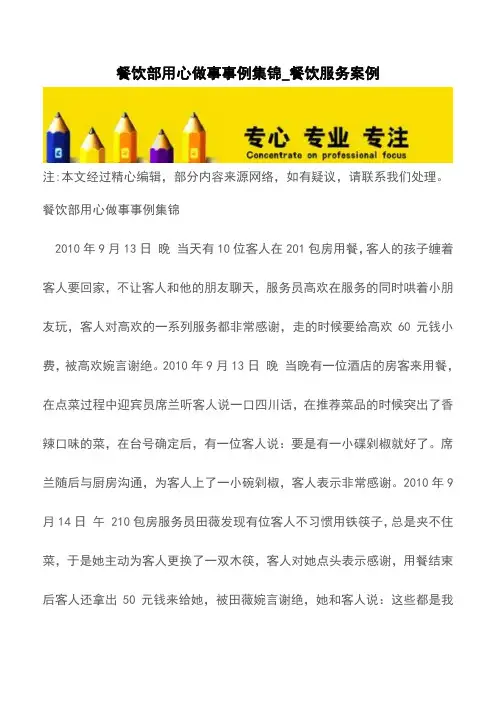 餐饮部用心做事事例集锦_餐饮服务案例

专心 专业 专注
Concentrate on professional focus

注:本文经过精心编辑，部分内容来源网络，如有疑议，请联系我们处理。

餐饮部用心做事事例集锦

2010 年 9 月 13 日 晚 当天有 10 位客人在 201 包房用餐，客人的孩子缠着客人要回家，不让客人和他的朋友聊天，服务员高欢在服务的同时哄着小朋友玩，客人对高欢的一系列服务都非常感谢，走的时候要给高欢 60 元钱小费，被高欢婉言谢绝。2010 年 9 月 13 日 晚 当晚有一位酒店的房客来用餐，在点菜过程中迎宾员席兰听客人说一口四川话，在推荐菜品的时候突出了香辣口味的菜，在台号确定后，有一位客人说：要是有一小碟剁椒就好了。席兰随后与厨房沟通，为客人上了一小碗剁椒，客人表示非常感谢。2010 年 9 月 14 日 午 210 包房服务员田薇发现有位客人不习惯用铁筷子，总是夹不住菜，于是她主动为客人更换了一双木筷，客人对她点头表示感谢，用餐结束后客人还拿出 50 元钱来给她，被田薇婉言谢绝，她和客人说：这些都是我